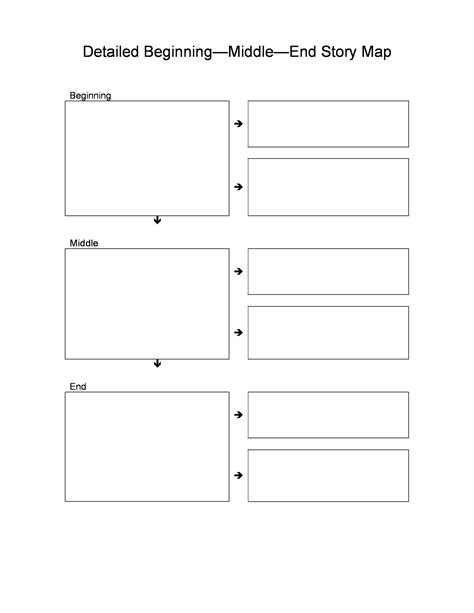 Detailed Beginning—Middle—End Story Map

Beginning

Middle

End